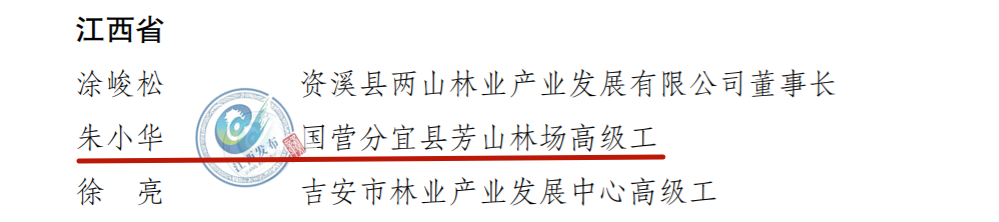 江西省

涂峻松　资溪县两山林业产业发展有限公司董事长

朱小华　国营分宜县芳山林场高级工

徐　亮　吉安市林业产业发展中心高级工

江西发布